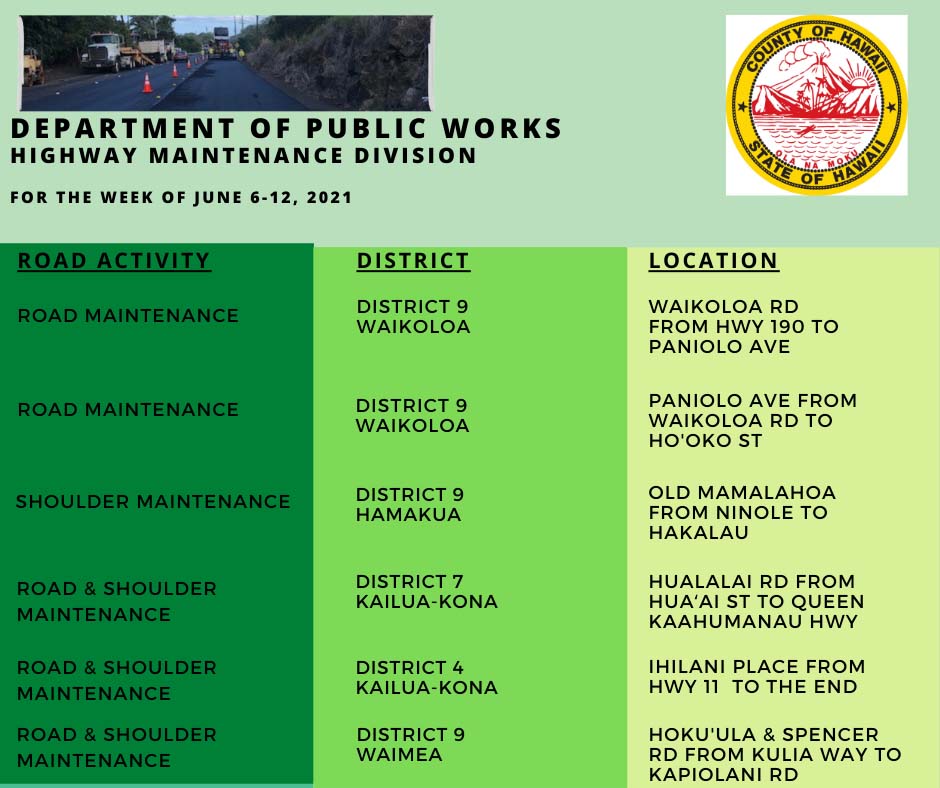 DEPARTMENT OF PUBLIC WORKS
HIGHWAY MAINTENANCE DIVISION

FOR THE WEEK OF JUNE 6-12, 2021

COUNTY OF HAWAII
OLA NA MOKU
STATE OF HAWAII

| ROAD ACTIVITY | DISTRICT | LOCATION |
|---|---|---|
| ROAD MAINTENANCE | DISTRICT 9 WAIKOLOA | WAIKOLOA RD FROM HWY 190 TO PANIOLO AVE |
| ROAD MAINTENANCE | DISTRICT 9 WAIKOLOA | PANIOLO AVE FROM WAIKOLOA RD TO HO'OKO ST |
| SHOULDER MAINTENANCE | DISTRICT 9 HAMAKUA | OLD MAMALAHOA FROM NINOLE TO HAKALAU |
| ROAD & SHOULDER MAINTENANCE | DISTRICT 7 KAILUA-KONA | HUALALAI RD FROM HUA'AI ST TO QUEEN KAAHUMANAU HWY |
| ROAD & SHOULDER MAINTENANCE | DISTRICT 4 KAILUA-KONA | IHILANI PLACE FROM HWY 11 TO THE END |
| ROAD & SHOULDER MAINTENANCE | DISTRICT 9 WAIMEA | HOKU'ULA & SPENCER RD FROM KULIA WAY TO KAPIOLANI RD |